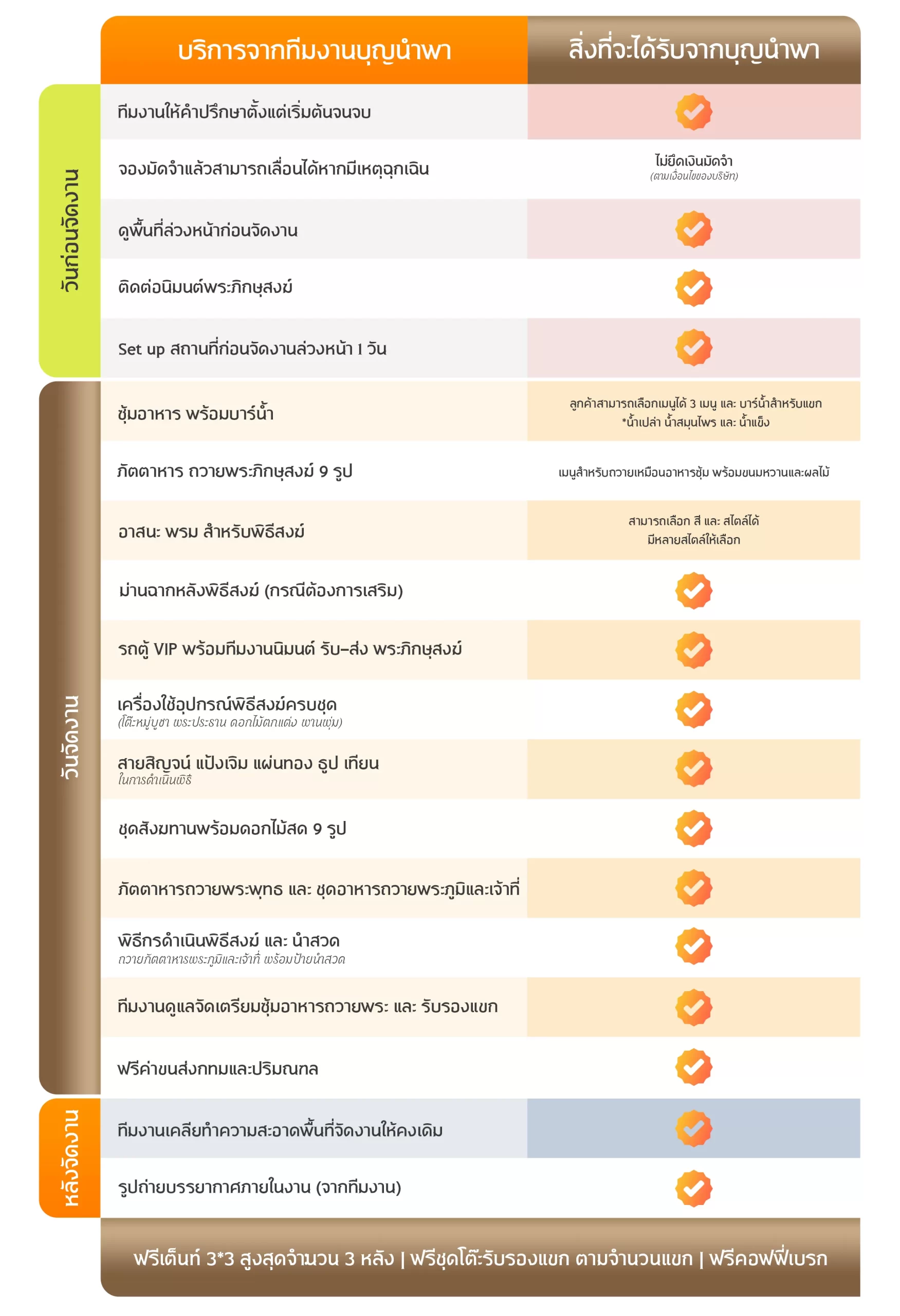 | | บริการจากทีมงานบุญนำพา | สิ่งที่จะได้รับจากบุญนำพา |
|---|---|---|
| วันก่อนจัดงาน | ทีมงานให้คำปรึกษาตั้งแต่เริ่มต้นจนจบ | ✓ |
| | จองมัดจำแล้วสามารถเลื่อนได้หากมีเหตุฉุกเฉิน | ไม่ยึดเงินมัดจำ (ตามเงื่อนไขของบริษัท) |
| | ดูพื้นที่ล่วงหน้าก่อนจัดงาน | ✓ |
| | ติดต่อนิมนต์พระภิกษุสงฆ์ | ✓ |
| | Set up สถานที่ก่อนจัดงานล่วงหน้า 1 วัน | ✓ |
| วันจัดงาน | ซุ้มอาหาร พร้อมบาร์น้ำ | ลูกค้าสามารถเลือกเมนูได้ 3 เมนู และ บาร์น้ำสำหรับแขก *น้ำเปล่า น้ำสมุนไพร และ น้ำแข็ง |
| | ภัตตาหาร ถวายพระภิกษุสงฆ์ 9 รูป | เมนูสำหรับถวายเหมือนอาหารซุ้ม พร้อมขนมหวานและผลไม้ |
| | อาสนะ พรม สำหรับพิธีสงฆ์ | สามารถเลือก สี และ สไตล์ได้ มีหลายสไตล์ให้เลือก |
| | ม่านฉากหลังพิธีสงฆ์ (กรณีต้องการเสริม) | ✓ |
| | รถตู้ VIP พร้อมทีมงานนิมนต์ รับ-ส่ง พระภิกษุสงฆ์ | ✓ |
| | เครื่องใช้อุปกรณ์พิธีสงฆ์ครบชุด (โต๊ะหมู่บูชา พระประธาน ดอกไม้ตกแต่ง พานพุ่ม) | ✓ |
| | สายสิญจน์ แป้งเจิม แผ่นทอง ธูป เทียน ในการดำเนินพิธี | ✓ |
| | ชุดสังฆทานพร้อมดอกไม้สด 9 รูป | ✓ |
| | ภัตตาหารถวายพระพุทธ และ ชุดอาหารถวายพระภูมิและเจ้าที่ | ✓ |
| | พิธีกรดำเนินพิธีสงฆ์ และ นำสวด ถวายภัตตาหารพระภูมิและเจ้าที่ พร้อมป้ายนำสวด | ✓ |
| | ทีมงานดูแลจัดเตรียมซุ้มอาหารถวายพระ และ รับรองแขก | ✓ |
| | ฟรีค่าขนส่งกทมและปริมณฑล | ✓ |
| หลังจัดงาน | ทีมงานเคลียทำความสะอาดพื้นที่จัดงานให้คงเดิม | ✓ |
| | รูปถ่ายบรรยากาศภายในงาน (จากทีมงาน) | ✓ |

ฟรีเต็นท์ 3*3 สูงสุดจำนวน 3 หลัง | ฟรีชุดโต๊ะรับรองแขก ตามจำนวนแขก | ฟรีคอฟฟี่เบรก